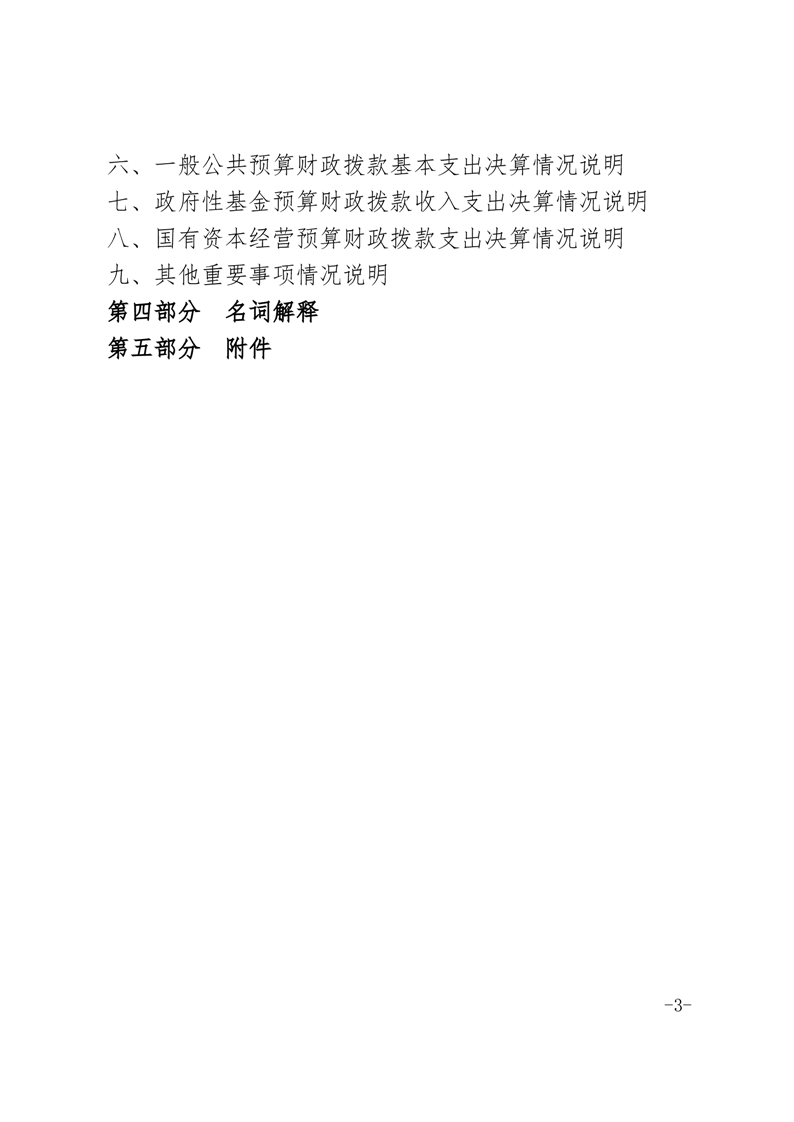 六、一般公共预算财政拨款基本支出决算情况说明
七、政府性基金预算财政拨款收入支出决算情况说明
八、国有资本经营预算财政拨款支出决算情况说明
九、其他重要事项情况说明
第四部分　名词解释
第五部分　附件

-3-